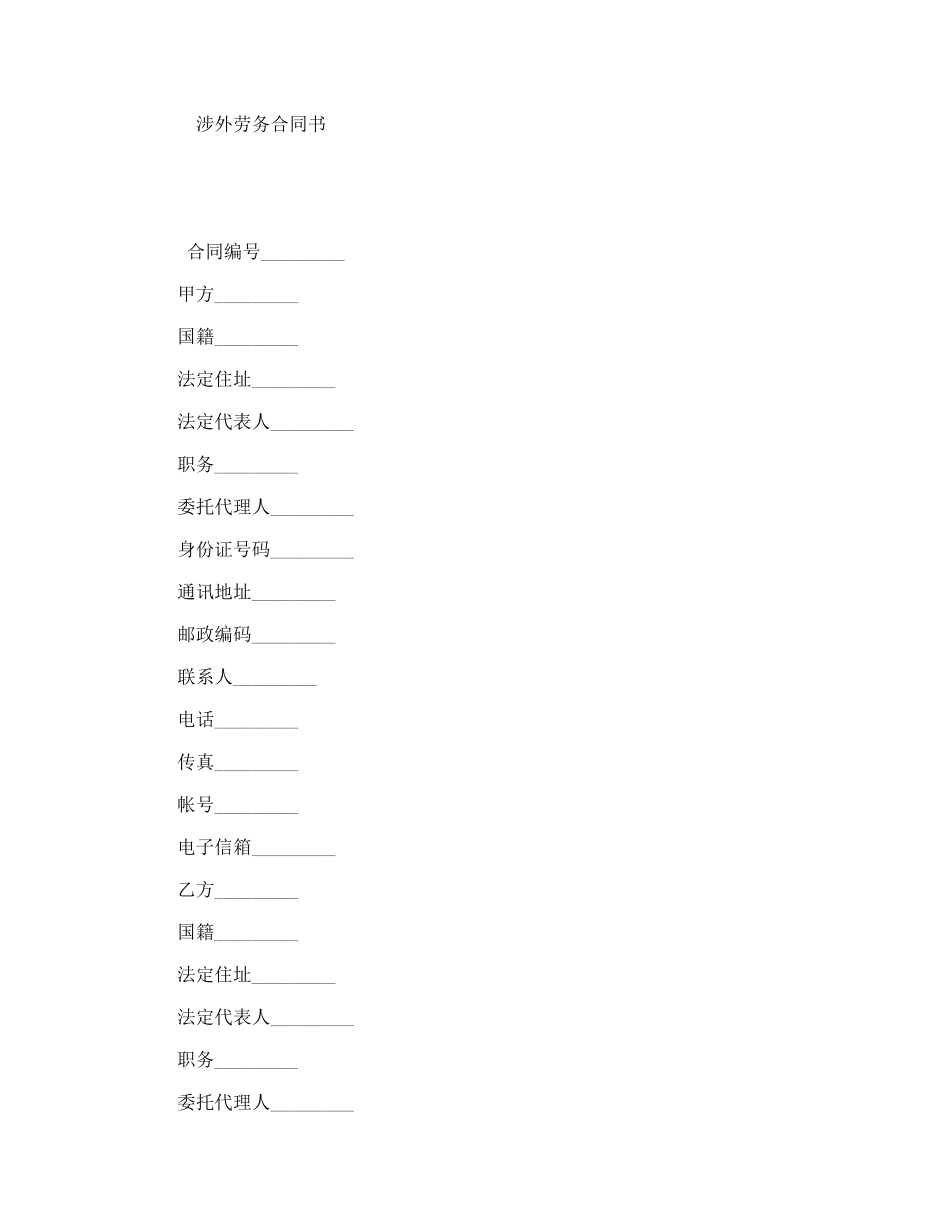 涉外劳务合同书

合同编号_________

甲方_________

国籍_________

法定住址_________

法定代表人_________

职务_________

委托代理人_________

身份证号码_________

通讯地址_________

邮政编码_________

联系人_________

电话_________

传真_________

帐号_________

电子信箱_________

乙方_________

国籍_________

法定住址_________

法定代表人_________

职务_________

委托代理人_________